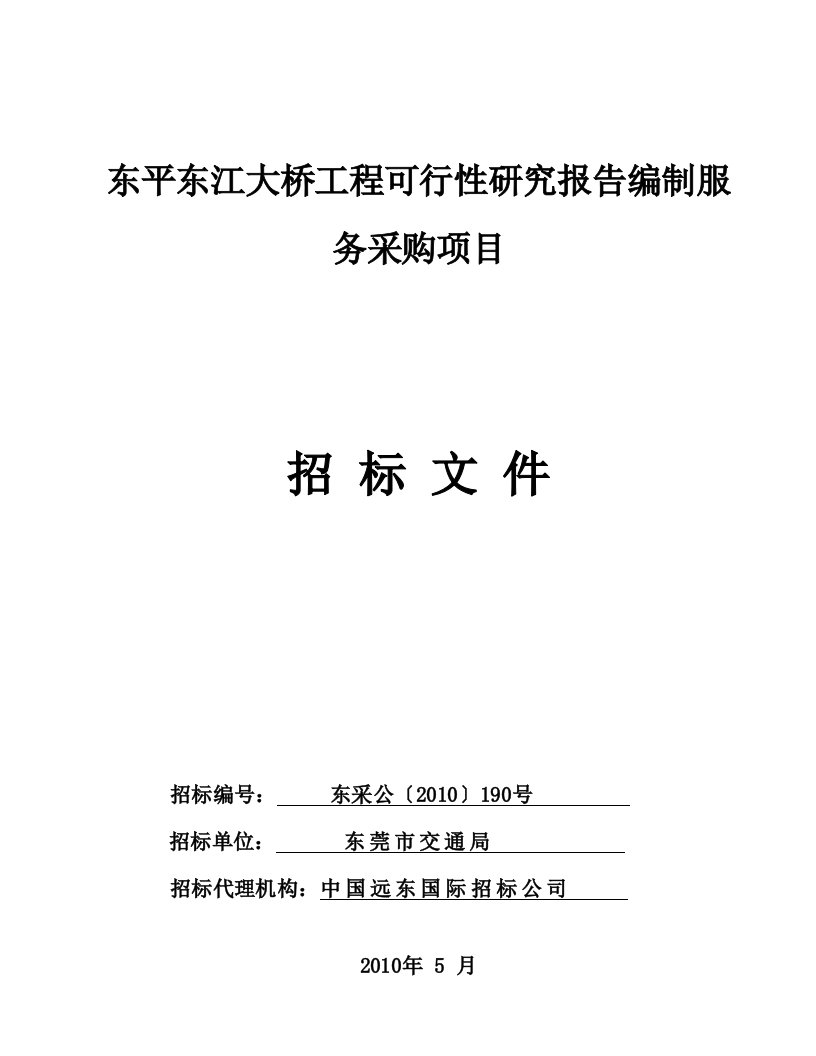 东平东江大桥工程可行性研究报告编制服务采购项目

招 标 文 件

招标编号： 东采公〔2010〕190号

招标单位： 东莞市交通局

招标代理机构：中国远东国际招标公司

2010年 5 月